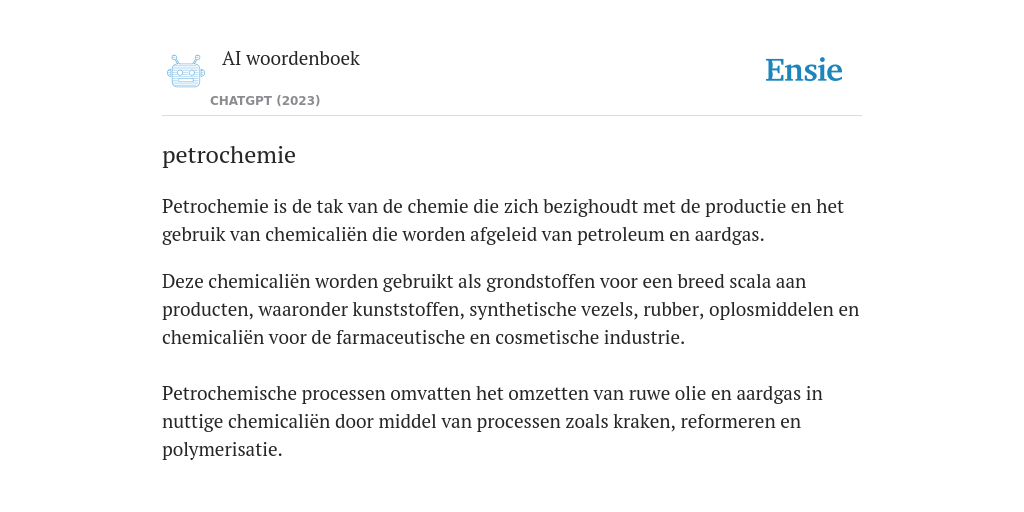 AI woordenboek

CHATGPT (2023)

Ensie

petrochemie

Petrochemie is de tak van de chemie die zich bezighoudt met de productie en het gebruik van chemicaliën die worden afgeleid van petroleum en aardgas.

Deze chemicaliën worden gebruikt als grondstoffen voor een breed scala aan producten, waaronder kunststoffen, synthetische vezels, rubber, oplosmiddelen en chemicaliën voor de farmaceutische en cosmetische industrie.

Petrochemische processen omvatten het omzetten van ruwe olie en aardgas in nuttige chemicaliën door middel van processen zoals kraken, reformeren en polymerisatie.